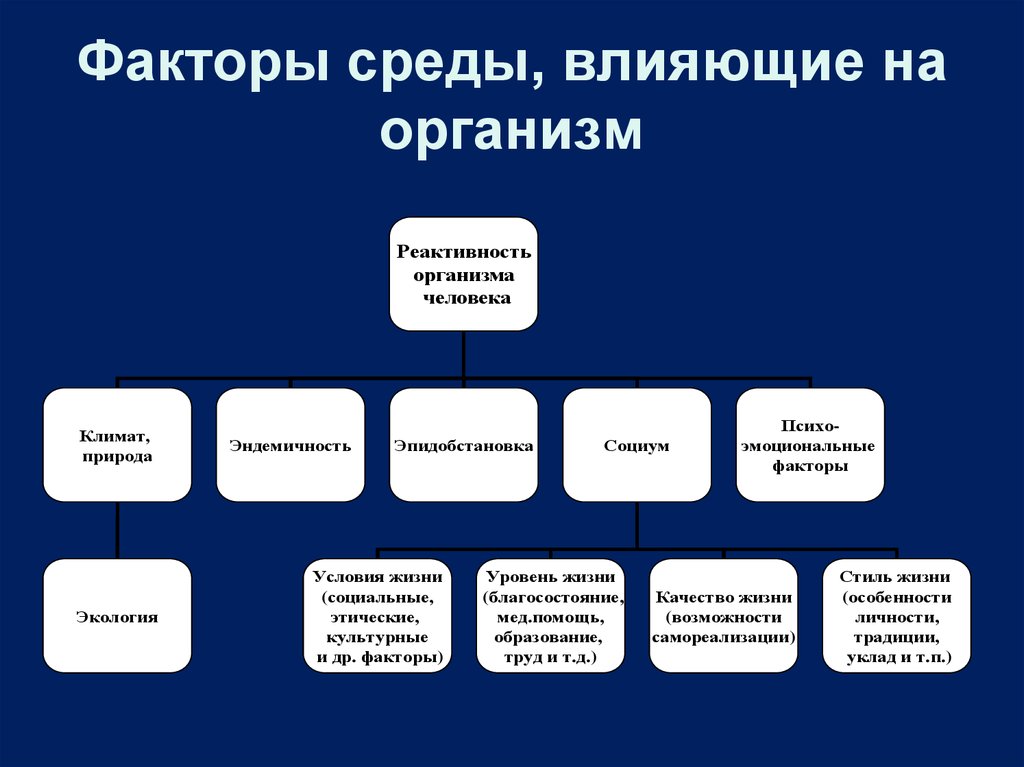 Факторы среды, влияющие на организм

Реактивность организма человека

Климат, природа

Эндемичность

Эпидобстановка

Социум

Психо-эмоциональные факторы

Экология

Условия жизни (социальные, этические, культурные и др. факторы)

Уровень жизни (благосостояние, мед.помощь, образование, труд и т.д.)

Качество жизни (возможности самореализации)

Стиль жизни (особенности личности, традиции, уклад и т.п.)